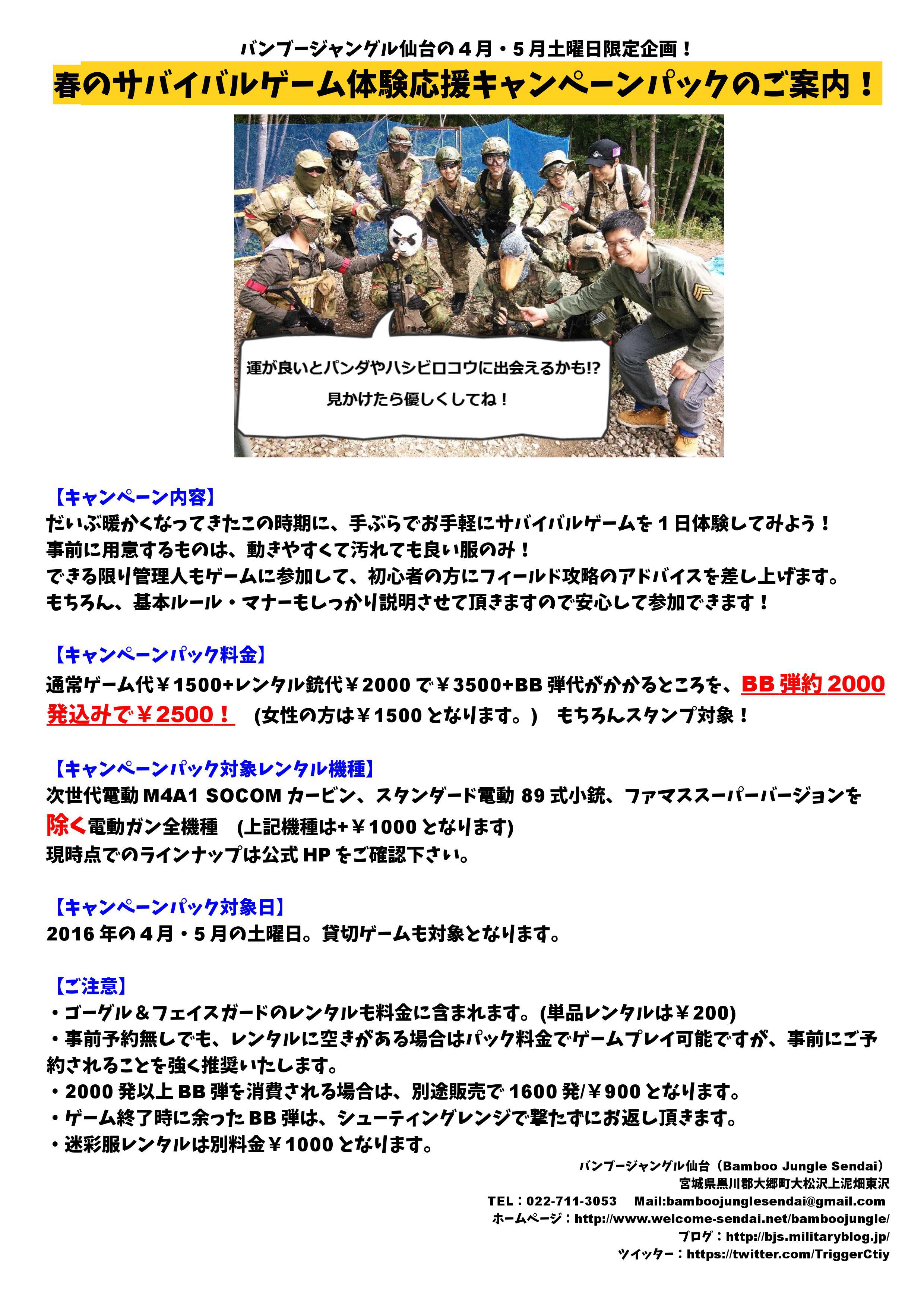 バンブージャングル仙台の４月・５月土曜日限定企画！

春のサバイバルゲーム体験応援キャンペーンパックのご案内！

運が良いとパンダやハシビロコウに出会えるかも!?
見かけたら優しくしてね！

【キャンペーン内容】
だいぶ暖かくなってきたこの時期に、手ぶらでお手軽にサバイバルゲームを１日体験してみよう！
事前に用意するものは、動きやすくて汚れても良い服のみ！
できる限り管理人もゲームに参加して、初心者の方にフィールド攻略のアドバイスを差し上げます。
もちろん、基本ルール・マナーもしっかり説明させて頂きますので安心して参加できます！

【キャンペーンパック料金】
通常ゲーム代￥1500+レンタル銃代￥2000 で￥3500+BB 弾代がかかるところを、BB 弾約 2000 発込みで￥2500！ (女性の方は￥1500 となります。) もちろんスタンプ対象！

【キャンペーンパック対象レンタル機種】
次世代電動 M4A1 SOCOM カービン、スタンダード電動 89 式小銃、ファマススーパーバージョンを除く電動ガン全機種 (上記機種は+￥1000 となります)
現時点でのラインナップは公式 HP をご確認下さい。

【キャンペーンパック対象日】
2016 年の４月・５月の土曜日。貸切ゲームも対象となります。

【ご注意】
・ゴーグル＆フェイスガードのレンタルも料金に含まれます。(単品レンタルは￥200)
・事前予約無しでも、レンタルに空きがある場合はパック料金でゲームプレイ可能ですが、事前にご予約されることを強く推奨いたします。
・2000 発以上 BB 弾を消費される場合は、別途販売で 1600 発/￥900 となります。
・ゲーム終了時に余った BB 弾は、シューティングレンジで撃たずにお返し頂きます。
・迷彩服レンタルは別料金￥1000 となります。

バンブージャングル仙台（Bamboo Jungle Sendai）
宮城県黒川郡大郷町大松沢上泥畑東沢
TEL：022-711-3053 Mail:bamboojunglesendai@gmail.com
ホームページ：http://www.welcome-sendai.net/bamboojungle/
ブログ：http://bjs.militaryblog.jp/
ツイッター：https://twitter.com/TriggerCtiy